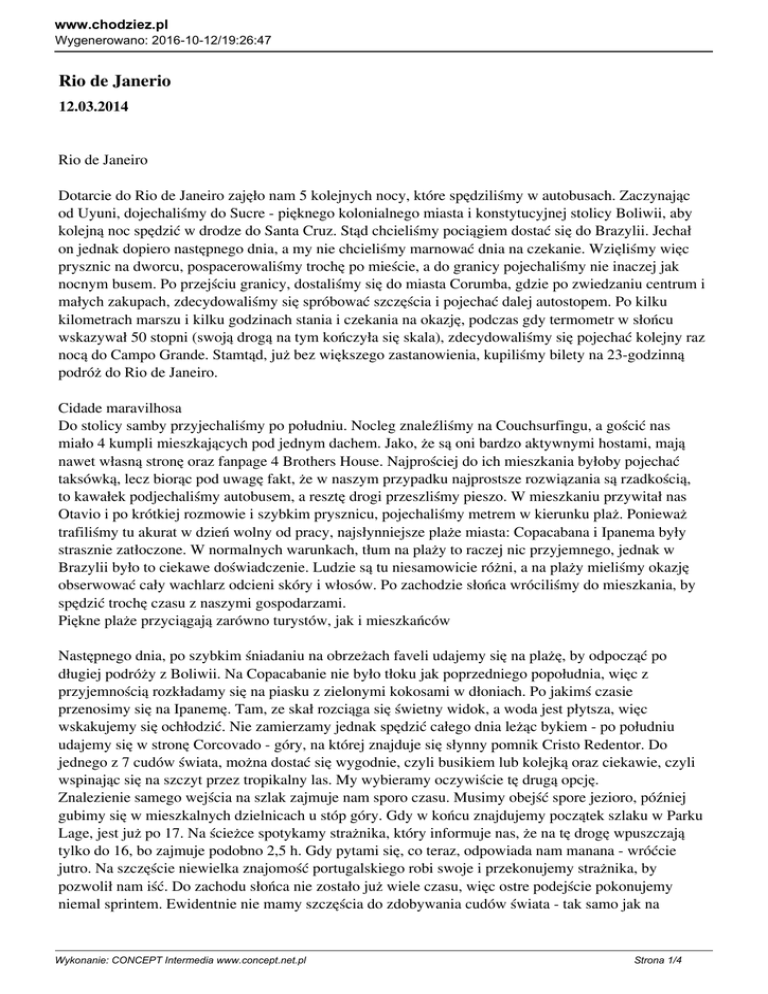 www.chodziez.pl
Wygenerowano: 2016-10-12/19:26:47

Rio de Janerio
12.03.2014

Rio de Janeiro

Dotarcie do Rio de Janeiro zajęło nam 5 kolejnych nocy, które spędziliśmy w autobusach. Zaczynając od Uyuni, dojechaliśmy do Sucre - pięknego kolonialnego miasta i konstytucyjnej stolicy Boliwii, aby kolejną noc spędzić w drodze do Santa Cruz. Stąd chcieliśmy pociągiem dostać się do Brazylii. Jechał on jednak dopiero następnego dnia, a my nie chcieliśmy marnować dnia na czekanie. Wzięliśmy więc prysznic na dworcu, pospacerowaliśmy trochę po mieście, a do granicy pojechaliśmy nie inaczej jak nocnym busem. Po przejściu granicy, dostaliśmy się do miasta Corumba, gdzie po zwiedzaniu centrum i małych zakupach, zdecydowaliśmy się spróbować szczęścia i pojechać dalej autostopem. Po kilku kilometrach marszu i kilku godzinach stania i czekania na okazję, podczas gdy termometr w słońcu wskazywał 50 stopni (swoją drogą na tym kończyła się skala), zdecydowaliśmy się pojechać kolejny raz nocą do Campo Grande. Stamtąd, już bez większego zastanowienia, kupiliśmy bilety na 23-godzinną podróż do Rio de Janeiro.

Cidade maravilhosa
Do stolicy samby przyjechaliśmy po południu. Nocleg znaleźliśmy na Couchsurfingu, a gościć nas miało 4 kumpli mieszkających pod jednym dachem. Jako, że są oni bardzo aktywnymi hostami, mają nawet własną stronę oraz fanpage 4 Brothers House. Najprościej do ich mieszkania byłoby pojechać taksówką, lecz biorąc pod uwagę fakt, że w naszym przypadku najprostsze rozwiązania są rzadkością, to kawałek podjechaliśmy autobusem, a resztę drogi przeszliśmy pieszo. W mieszkaniu przywitał nas Otavio i po krótkiej rozmowie i szybkim prysznicu, pojechaliśmy metrem w kierunku plaż. Ponieważ trafiliśmy tu akurat w dzień wolny od pracy, najsłynniejsze plaże miasta: Copacabana i Ipanema były strasznie zatłoczone. W normalnych warunkach, tłum na plaży to raczej nic przyjemnego, jednak w Brazylii było to ciekawe doświadczenie. Ludzie są tu niesamowicie różni, a na plaży mieliśmy okazję obserwować cały wachlarz odcieni skóry i włosów. Po zachodzie słońca wróciliśmy do mieszkania, by spędzić trochę czasu z naszymi gospodarzami.
Piękne plaże przyciągają zarówno turystów, jak i mieszkańców

Następnego dnia, po szybkim śniadaniu na obrzeżach faveli udajemy się na plażę, by odpocząć po długiej podróży z Boliwii. Na Copacabanie nie było tłoku jak poprzedniego popołudnia, więc z przyjemnością rozkładamy się na piasku z zielonymi kokosami w dłoniach. Po jakimś czasie przenosimy się na Ipanemę. Tam, ze skał rozciąga się świetny widok, a woda jest płytsza, więc wskakujemy się ochłodzić. Nie zamierzamy jednak spędzić całego dnia leżąc bykiem - po południu udajemy się w stronę Corcovado - góry, na której znajduje się słynny pomnik Cristo Redentor. Do jednego z 7 cudów świata, można dostać się wygodnie, czyli busikiem lub kolejką oraz ciekawie, czyli wspinając się na szczyt przez tropikalny las. My wybieramy oczywiście tę drugą opcję.
Znalezienie samego wejścia na szlak zajmuje nam sporo czasu. Musimy obejść spore jezioro, później gubimy się w mieszkalnych dzielnicach u stóp góry. Gdy w końcu znajdujemy początek szlaku w Parku Lage, jest już po 17. Na ścieżce spotykamy strażnika, który informuje nas, że na tę drogę wpuszczają tylko do 16, bo zajmuje podobno 2,5 h. Gdy pytami się, co teraz, odpowiada nam manana - wróćcie jutro. Na szczęście niewielka znajomość portugalskiego robi swoje i przekonujemy strażnika, by pozwolił nam iść. Do zachodu słońca nie zostało już wiele czasu, więc ostre podejście pokonujemy niemal sprintem. Ewidentnie nie mamy szczęścia do zdobywania cudów świata - tak samo jak na

Wykonanie: CONCEPT Intermedia www.concept.net.pl
Strona 1/4